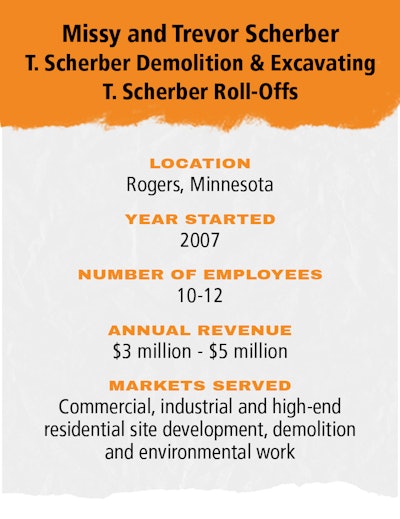 Missy and Trevor Scherber
T. Scherber Demolition & Excavating
T. Scherber Roll-Offs

LOCATION
Rogers, Minnesota

YEAR STARTED
2007

NUMBER OF EMPLOYEES
10-12

ANNUAL REVENUE
\$3 million - \$5 million

MARKETS SERVED
Commercial, industrial and high-end residential site development, demolition and environmental work